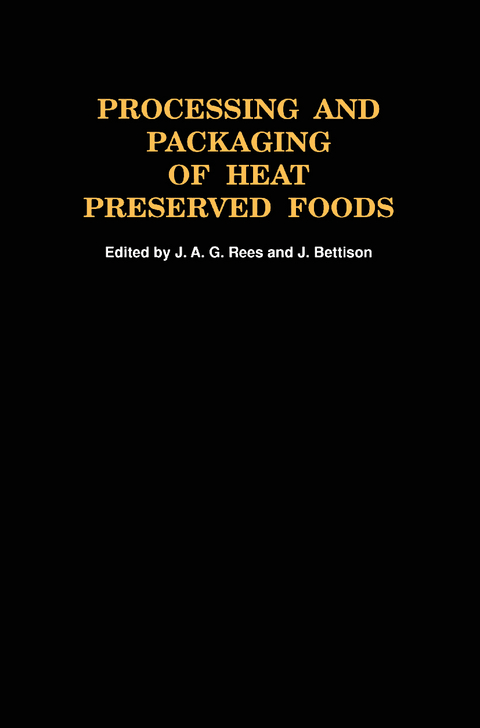 PROCESSING AND PACKAGING OF HEAT PRESERVED FOODS

Edited by J. A. G. Rees and J. Bettison